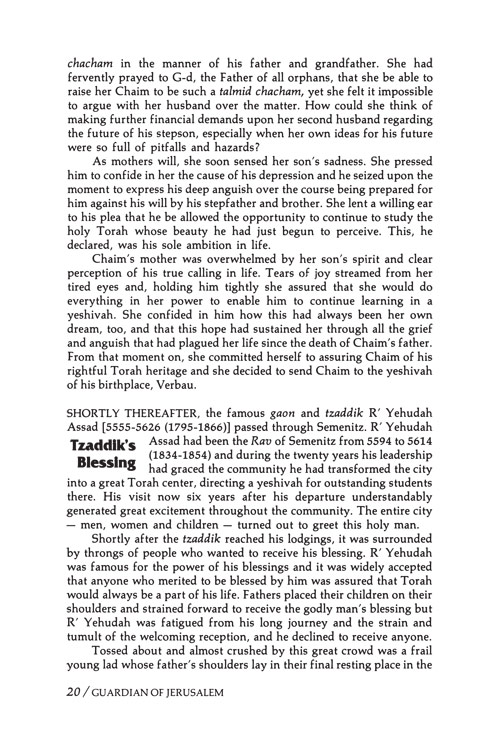 chacham in the manner of his father and grandfather. She had fervently prayed to G-d, the Father of all orphans, that she be able to raise her Chaim to be such a talmid chacham, yet she felt it impossible to argue with her husband over the matter. How could she think of making further financial demands upon her second husband regarding the future of his stepson, especially when her own ideas for his future were so full of pitfalls and hazards?

As mothers will, she soon sensed her son's sadness. She pressed him to confide in her the cause of his depression and he seized upon the moment to express his deep anguish over the course being prepared for him against his will by his stepfather and brother. She lent a willing ear to his plea that he be allowed the opportunity to continue to study the holy Torah whose beauty he had just begun to perceive. This, he declared, was his sole ambition in life.

Chaim's mother was overwhelmed by her son's spirit and clear perception of his true calling in life. Tears of joy streamed from her tired eyes and, holding him tightly she assured that she would do everything in her power to enable him to continue learning in a yeshivah. She confided in him how this had always been her own dream, too, and that this hope had sustained her through all the grief and anguish that had plagued her life since the death of Chaim's father. From that moment on, she committed herself to assuring Chaim of his rightful Torah heritage and she decided to send Chaim to the yeshivah of his birthplace, Verbau.

Tzaddik's Blessing

SHORTLY THEREAFTER, the famous gaon and tzaddik R' Yehudah Assad [5555-5626 (1795-1866)] passed through Semenitz. R' Yehudah Assad had been the Rav of Semenitz from 5594 to 5614 (1834-1854) and during the twenty years his leadership had graced the community he had transformed the city into a great Torah center, directing a yeshivah for outstanding students there. His visit now six years after his departure understandably generated great excitement throughout the community. The entire city — men, women and children — turned out to greet this holy man.

Shortly after the tzaddik reached his lodgings, it was surrounded by throngs of people who wanted to receive his blessing. R' Yehudah was famous for the power of his blessings and it was widely accepted that anyone who merited to be blessed by him was assured that Torah would always be a part of his life. Fathers placed their children on their shoulders and strained forward to receive the godly man's blessing but R' Yehudah was fatigued from his long journey and the strain and tumult of the welcoming reception, and he declined to receive anyone.

Tossed about and almost crushed by this great crowd was a frail young lad whose father's shoulders lay in their final resting place in the

20 / GUARDIAN OF JERUSALEM